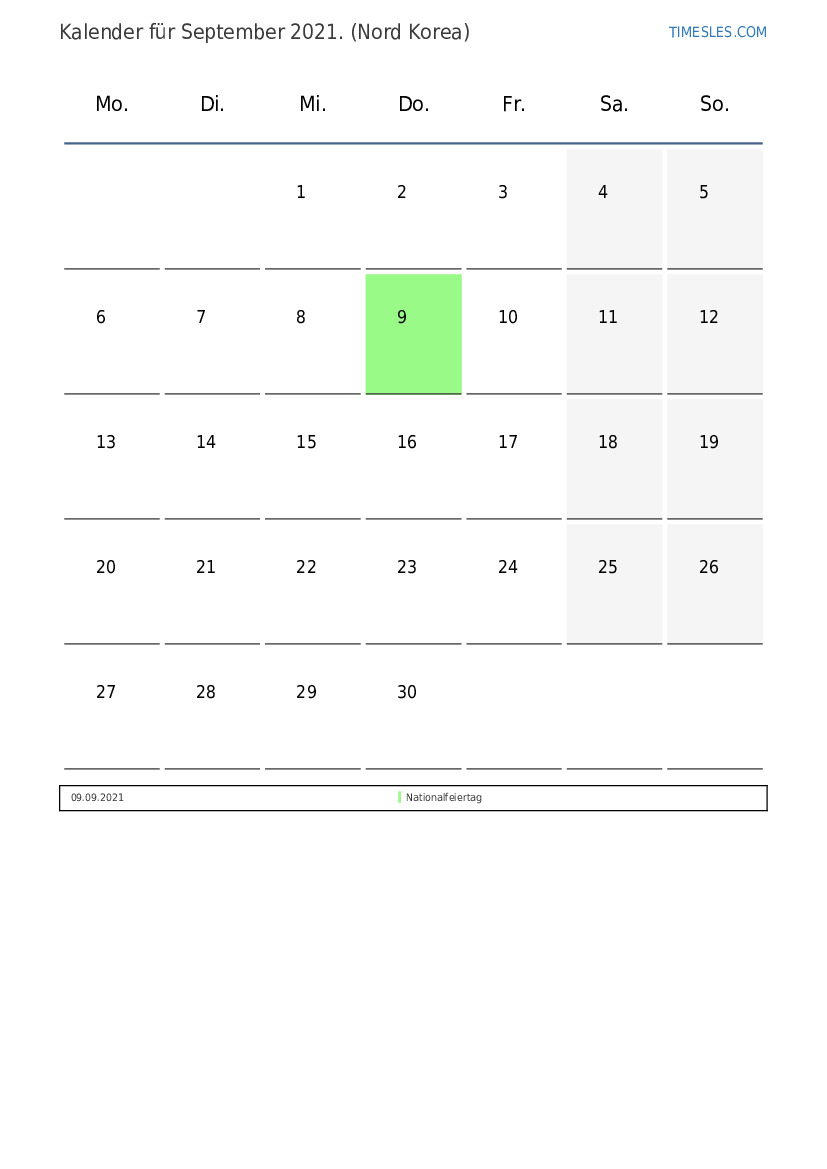 Kalender für September 2021. (Nord Korea)

TIMESLES.COM

| Mo. | Di. | Mi. | Do. | Fr. | Sa. | So. |
|---|---|---|---|---|---|---|
| | | 1 | 2 | 3 | 4 | 5 |
| 6 | 7 | 8 | 9 | 10 | 11 | 12 |
| 13 | 14 | 15 | 16 | 17 | 18 | 19 |
| 20 | 21 | 22 | 23 | 24 | 25 | 26 |
| 27 | 28 | 29 | 30 | | | |

09.09.2021 Nationalfeiertag